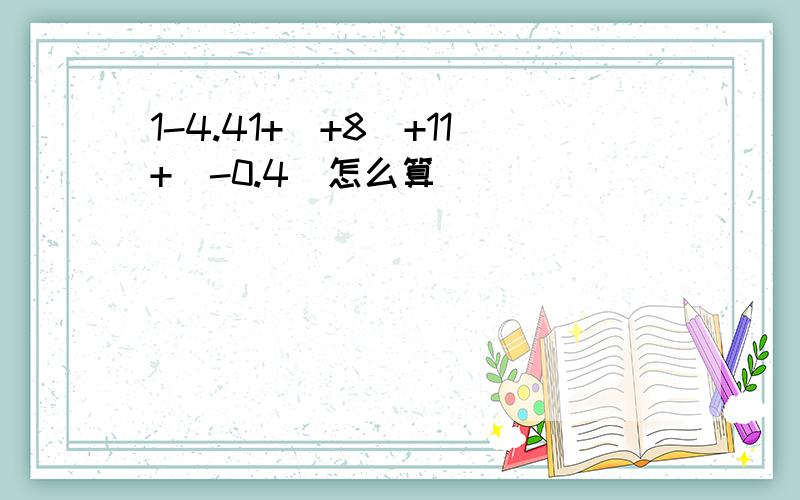 1-4.41+ +8 +11 + -0.4 怎么算